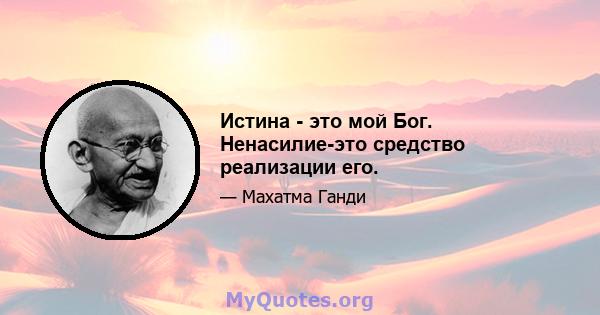 Истина - это мой Бог. Ненасилие-это средство реализации его.

— Махатма Ганди

MyQuotes.org